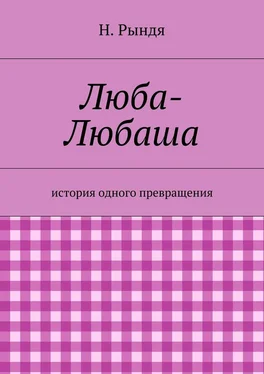 Н. Рындя

Люба-Любаша

история одного превращения